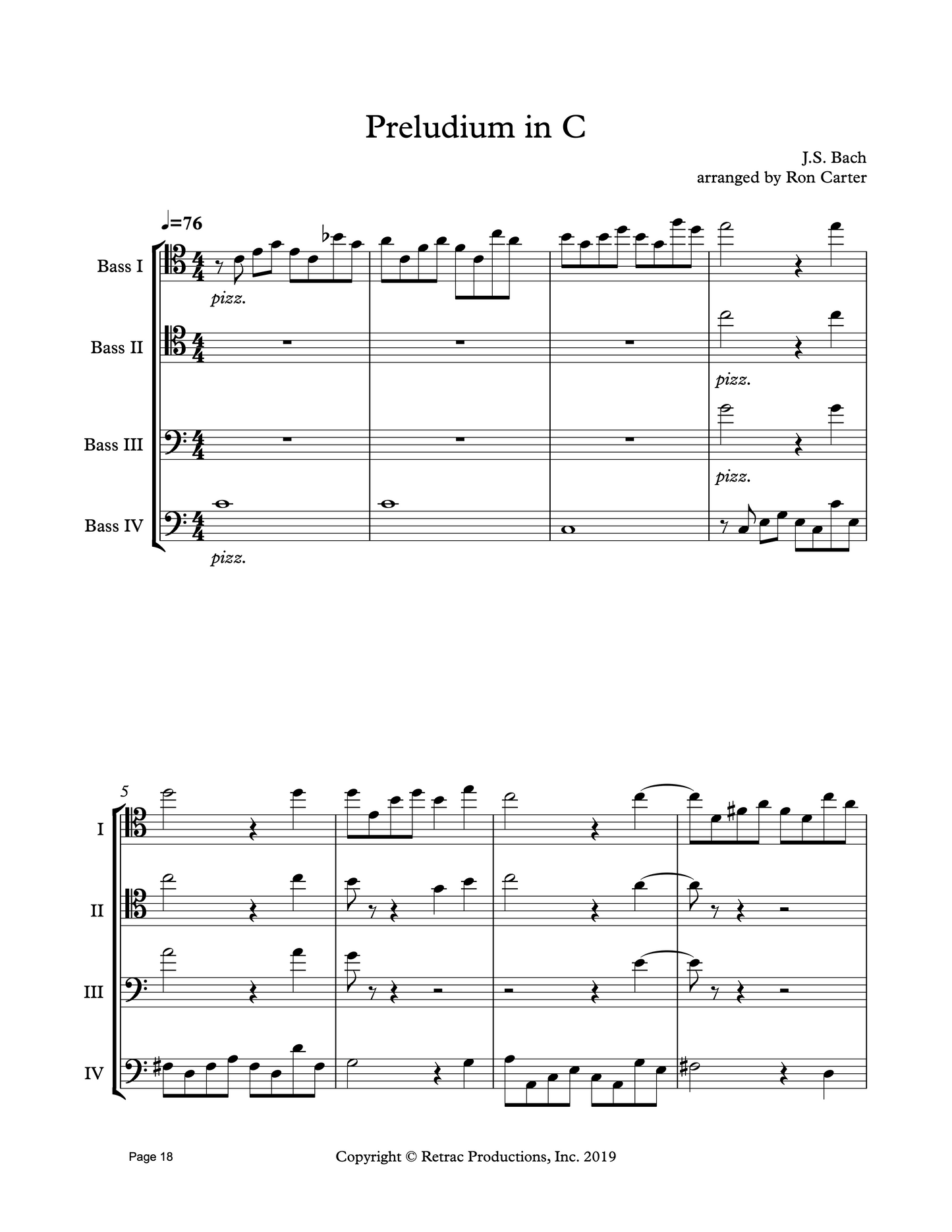 Preludium in C

J.S. Bach
arranged by Ron Carter

♩=76

Bass I
pizz.

Bass II
pizz.

Bass III
pizz.

Bass IV
pizz.

5
I
II
III
IV

Page 18

Copyright © Retrac Productions, Inc. 2019